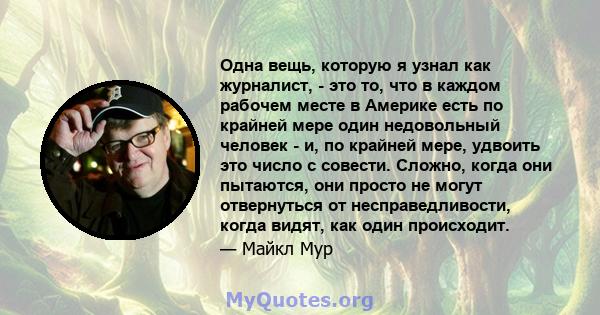 Одна вещь, которую я узнал как журналист, - это то, что в каждом рабочем месте в Америке есть по крайней мере один недовольный человек - и, по крайней мере, удвоить это число с совести. Сложно, когда они пытаются, они просто не могут отвернуться от несправедливости, когда видят, как один происходит.
— Майкл Мур

MyQuotes.org